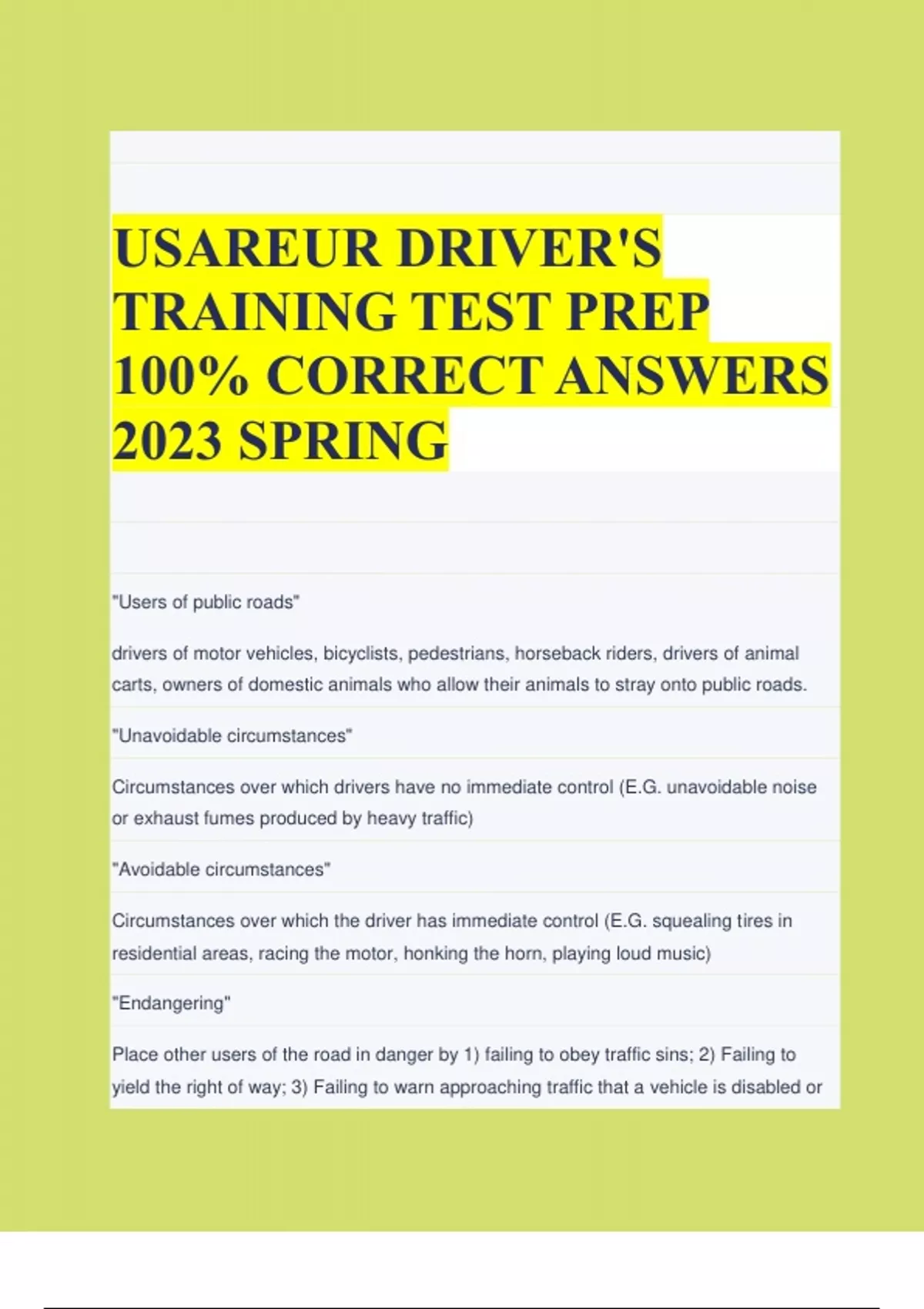 USAREUR DRIVER'S TRAINING TEST PREP 100% CORRECT ANSWERS 2023 SPRING

"Users of public roads"

drivers of motor vehicles, bicyclists, pedestrians, horseback riders, drivers of animal carts, owners of domestic animals who allow their animals to stray onto public roads.

"Unavoidable circumstances"

Circumstances over which drivers have no immediate control (E.G. unavoidable noise or exhaust fumes produced by heavy traffic)

"Avoidable circumstances"

Circumstances over which the driver has immediate control (E.G. squealing tires in residential areas, racing the motor, honking the horn, playing loud music)

"Endangering"

Place other users of the road in danger by 1) failing to obey traffic sins; 2) Failing to yield the right of way; 3) Failing to warn approaching traffic that a vehicle is disabled or